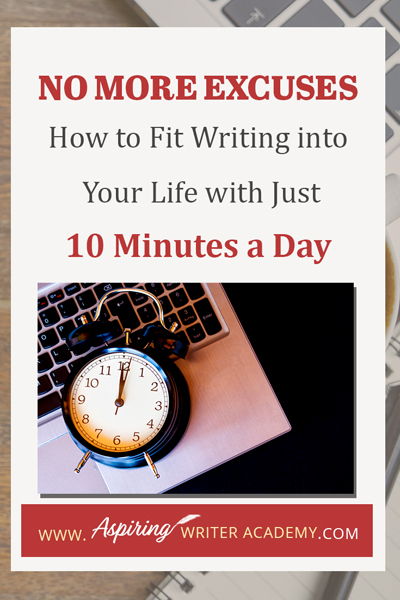 NO MORE EXCUSES

How to Fit Writing into Your Life with Just

10 Minutes a Day

11 12 1 2 3 4 5 6 7 8 9 10

WWW. Aspiring WRITER ACADEMY.COM